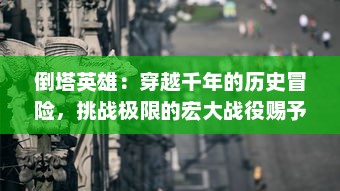 倒塔英雄：穿越千年的历史冒险，挑战极限的宏大战役赐予